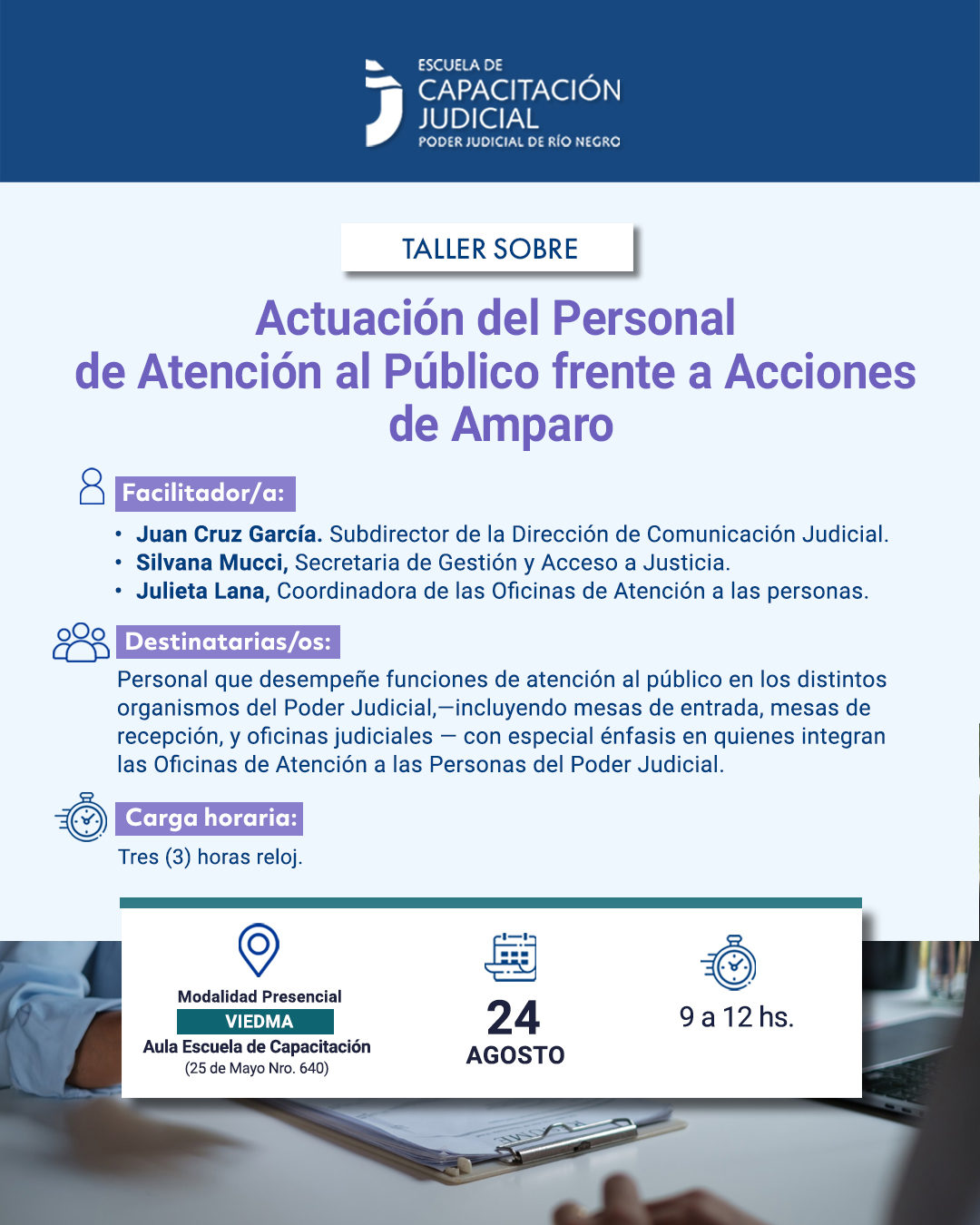 ESCUELA DE
CAPACITACIÓN
JUDICIAL
PODER JUDICIAL DE RÍO NEGRO

TALLER SOBRE

Actuación del Personal de Atención al Público frente a Acciones de Amparo

Facilitador/a:

• Juan Cruz García. Subdirector de la Dirección de Comunicación Judicial.
• Silvana Mucci, Secretaria de Gestión y Acceso a Justicia.
• Julieta Lana, Coordinadora de las Oficinas de Atención a las personas.

Destinatarias/os:

Personal que desempeñe funciones de atención al público en los distintos organismos del Poder Judicial,—incluyendo mesas de entrada, mesas de recepción, y oficinas judiciales — con especial énfasis en quienes integran las Oficinas de Atención a las Personas del Poder Judicial.

Carga horaria:

Tres (3) horas reloj.

Modalidad Presencial
VIEDMA
Aula Escuela de Capacitación
(25 de Mayo Nro. 640)

24
AGOSTO

9 a 12 hs.